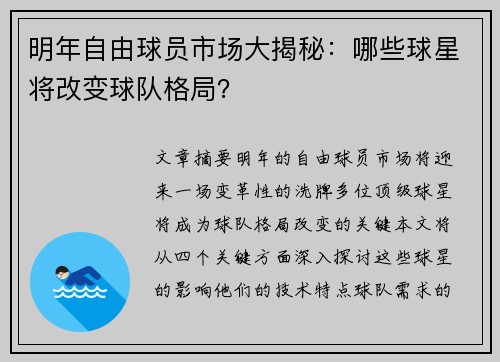 明年自由球员市场大揭秘：哪些球星将改变球队格局？

文章摘要明年的自由球员市场将迎来一场变革性的洗牌多位顶级球星将成为球队格局改变的关键本文将从四个关键方面深入探讨这些球星的影响他们的技术特点球队需求的